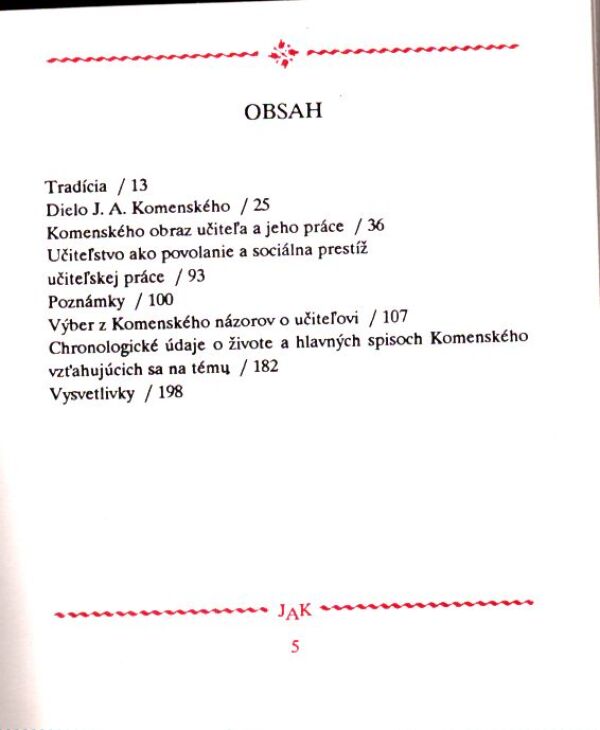 OBSAH

Tradícia / 13
Dielo J. A. Komenského / 25
Komenského obraz učiteľa a jeho práce / 36
Učiteľstvo ako povolanie a sociálna prestíž učiteľskej práce / 93
Poznámky / 100
Výber z Komenského názorov o učiteľovi / 107
Chronologické údaje o živote a hlavných spisoch Komenského vzťahujúcich sa na tému / 182
Vysvetlivky / 198

JAK

5